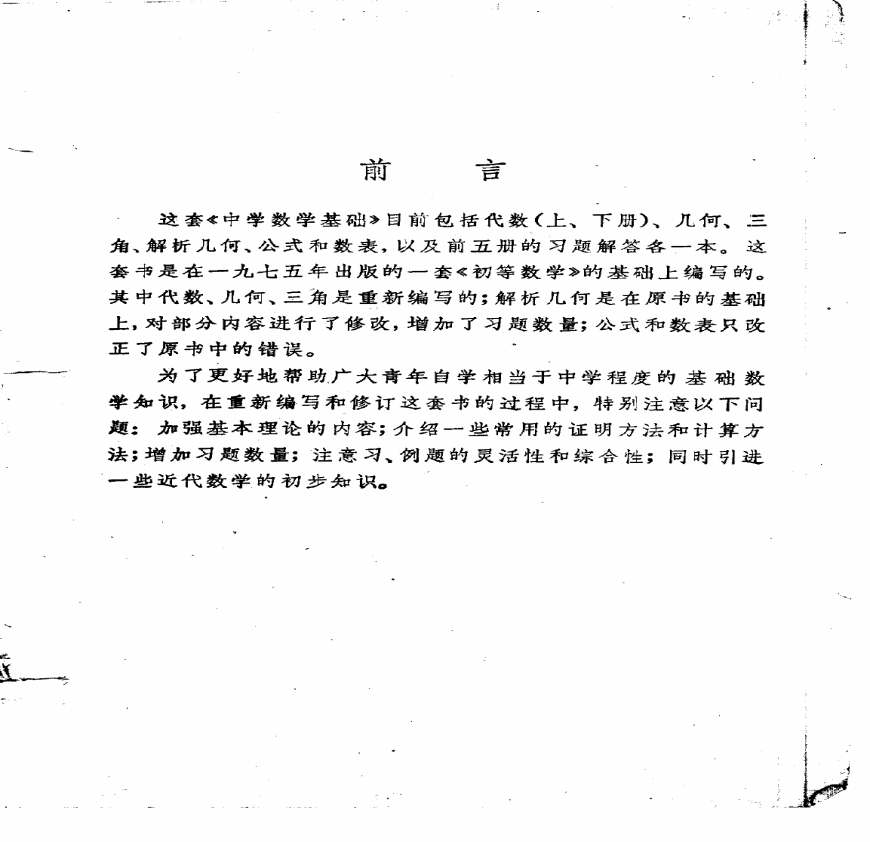 前　言

这套《中学数学基础》目前包括代数（上、下册）、几何、三角、解析几何、公式和数表，以及前五册的习题解答各一本。这套书是在一九七五年出版的一套《初等数学》的基础上编写的。其中代数、几何、三角是重新编写的；解析几何是在原书的基础上，对部分内容进行了修改，增加了习题数量；公式和数表只改正了原书中的错误。

为了更好地帮助广大青年自学相当于中学程度的基础数学知识，在重新编写和修订这套书的过程中，特别注意以下问题：加强基本理论的内容；介绍一些常用的证明方法和计算方法；增加习题数量；注意习、例题的灵活性和综合性；同时引进一些近代数学的初步知识。